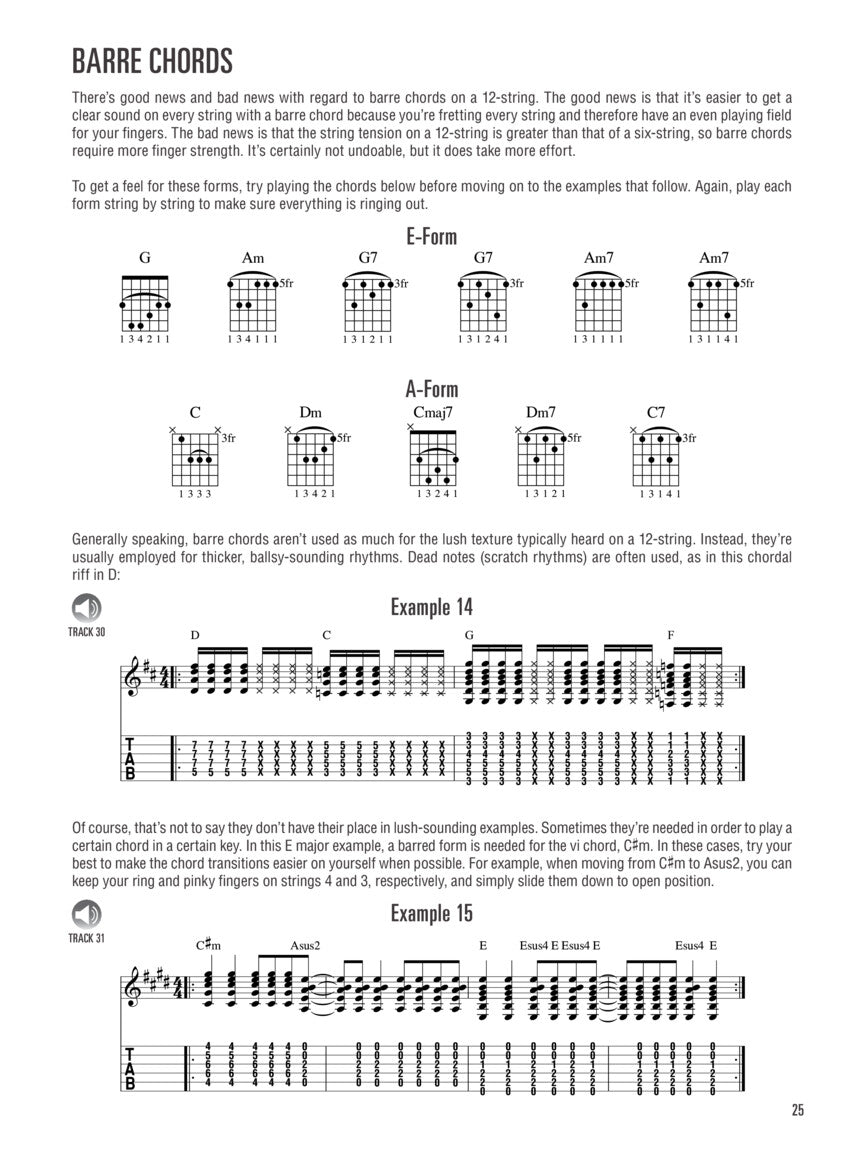 BARRE CHORDS

There's good news and bad news with regard to barre chords on a 12-string. The good news is that it's easier to get a clear sound on every string with a barre chord because you're fretting every string and therefore have an even playing field for your fingers. The bad news is that the string tension on a 12-string is greater than that of a six-string, so barre chords require more finger strength. It's certainly not undoable, but it does take more effort.

To get a feel for these forms, try playing the chords below before moving on to the examples that follow. Again, play each form string by string to make sure everything is ringing out.

E-Form

G
1 3 4 2 1 1

Am
5fr
1 3 4 1 1 1

G7
3fr
1 3 1 2 1 1

G7
3fr
1 3 1 2 4 1

Am7
5fr
1 3 1 1 1 1

Am7
5fr
1 3 1 1 4 1

A-Form

C
3fr
1 3 3 3

Dm
5fr
1 3 4 2 1

Cmaj7
1 3 2 4 1

Dm7
5fr
1 3 1 2 1

C7
3fr
1 3 1 4 1

Generally speaking, barre chords aren't used as much for the lush texture typically heard on a 12-string. Instead, they're usually employed for thicker, ballsy-sounding rhythms. Dead notes (scratch rhythms) are often used, as in this chordal riff in D:

TRACK 30

Example 14

D C G F

T
A
B

Of course, that's not to say they don't have their place in lush-sounding examples. Sometimes they're needed in order to play a certain chord in a certain key. In this E major example, a barred form is needed for the vi chord, C♯m. In these cases, try your best to make the chord transitions easier on yourself when possible. For example, when moving from C♯m to Asus2, you can keep your ring and pinky fingers on strings 4 and 3, respectively, and simply slide them down to open position.

TRACK 31

Example 15

C♯m Asus2 E Esus4 E Esus4 E Esus4 E

T
A
B

25